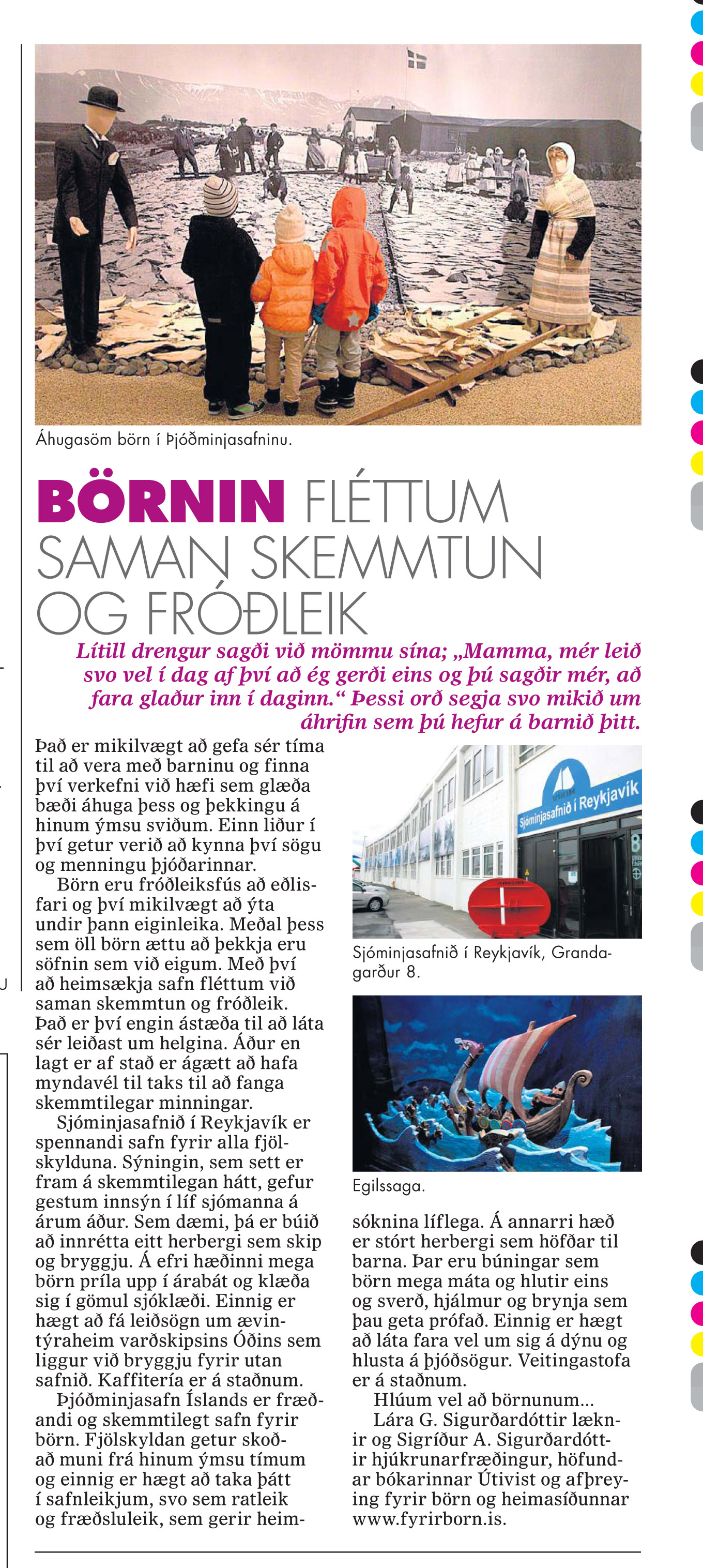 Áhugasöm börn í Þjóðminjasafninu.

BÖRNIN FLÉTTUM SAMAN SKEMMTUN OG FRÓÐLEIK

Lítill drengur sagði við mömmu sína; „Mamma, mér leið svo vel í dag af því að ég gerði eins og þú sagðir mér, að fara glaður inn í daginn.“ Þessi orð segja svo mikið um áhrifin sem þú hefur á barnið þitt.

Það er mikilvægt að gefa sér tíma til að vera með barninu og finna því verkefni við hæfi sem glæða bæði áhuga þess og þekkingu á hinum ýmsu sviðum. Einn liður í því getur verið að kynna því sögu og menningu þjóðarinnar.

Börn eru fróðleiksfús að eðlisfari og því mikilvægt að ýta undir þann eiginleika. Meðal þess sem öll börn ættu að þekkja eru söfnin sem við eigum. Með því að heimsækja safn fléttum við saman skemmtun og fróðleik. Það er því engin ástæða til að láta sér leiðast um helgina. Áður en lagt er af stað er ágætt að hafa myndavél til taks til að fanga skemmtilegar minningar.

Sjóminjasafnið í Reykjavík er spennandi safn fyrir alla fjölskylduna. Sýningin, sem sett er fram á skemmtilegan hátt, gefur gestum innsýn í líf sjómanna á árum áður. Sem dæmi, þá er búið að innrétta eitt herbergi sem skip og bryggju. Á efri hæðinni mega börn príla upp í árabát og klæða sig í gömul sjóklæði. Einnig er hægt að fá leiðsögn um ævintýraheim varðskipsins Óðins sem liggur við bryggju fyrir utan safnið. Kaffitería er á staðnum.

Þjóðminjasafn Íslands er fræðandi og skemmtilegt safn fyrir börn. Fjölskyldan getur skoðað muni frá hinum ýmsu tímum og einnig er hægt að taka þátt í safnleikjum, svo sem ratleik og fræðsluleik, sem gerir heimsóknina líflega. Á annarri hæð er stórt herbergi sem höfðar til barna. Þar eru búningar sem börn mega máta og hlutir eins og sverð, hjálmur og brynja sem þau geta prófað. Einnig er hægt að láta fara vel um sig á dýnu og hlusta á þjóðsögur. Veitingastofa er á staðnum.

Hlúum vel að börnunum...

Lára G. Sigurðardóttir læknir og Sigríður A. Sigurðardóttir hjúkrunarfræðingur, höfundar bókarinnar Útivist og afþreying fyrir börn og heimasíðunnar www.fyrirborn.is.

Sjóminjasafnið í Reykjavík

Sjóminjasafnið í Reykjavík, Grandagarður 8.

Egilssaga.